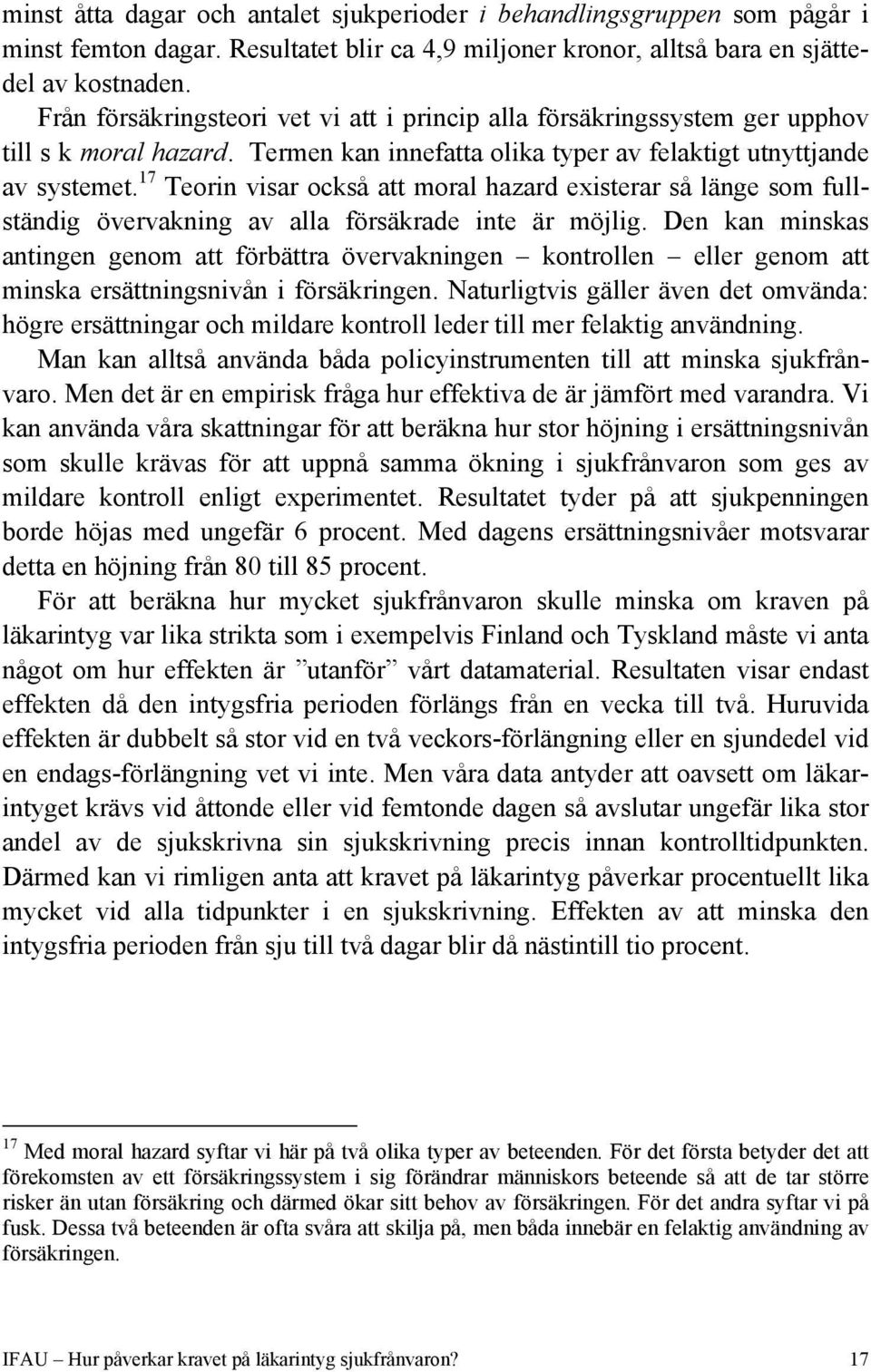 minst åtta dagar och antalet sjukperioder i behandlingsgruppen som pågår i minst femton dagar. Resultatet blir ca 4,9 miljoner kronor, alltså bara en sjättedel av kostnaden.

Från försäkringsteori vet vi att i princip alla försäkringssystem ger upphov till s k moral hazard. Termen kan innefatta olika typer av felaktigt utnyttjande av systemet.$^{17}$ Teorin visar också att moral hazard existerar så länge som fullständig övervakning av alla försäkrade inte är möjlig. Den kan minskas antingen genom att förbättra övervakningen – kontrollen – eller genom att minska ersättningsnivån i försäkringen. Naturligtvis gäller även det omvända: högre ersättningar och mildare kontroll leder till mer felaktig användning.

Man kan alltså använda båda policyinstrumenten till att minska sjukfrånvaro. Men det är en empirisk fråga hur effektiva de är jämfört med varandra. Vi kan använda våra skattningar för att beräkna hur stor höjning i ersättningsnivån som skulle krävas för att uppnå samma ökning i sjukfrånvaron som ges av mildare kontroll enligt experimentet. Resultatet tyder på att sjukpenningen borde höjas med ungefär 6 procent. Med dagens ersättningsnivåer motsvarar detta en höjning från 80 till 85 procent.

För att beräkna hur mycket sjukfrånvaron skulle minska om kraven på läkarintyg var lika strikta som i exempelvis Finland och Tyskland måste vi anta något om hur effekten är ”utanför” vårt datamaterial. Resultaten visar endast effekten då den intygsfria perioden förlängs från en vecka till två. Huruvida effekten är dubbelt så stor vid en två veckors-förlängning eller en sjundedel vid en endags-förlängning vet vi inte. Men våra data antyder att oavsett om läkarintyget krävs vid åttonde eller vid femtonde dagen så avslutar ungefär lika stor andel av de sjukskrivna sin sjukskrivning precis innan kontrolltidpunkten. Därmed kan vi rimligen anta att kravet på läkarintyg påverkar procentuellt lika mycket vid alla tidpunkter i en sjukskrivning. Effekten av att minska den intygsfria perioden från sju till två dagar blir då nästintill tio procent.

$^{17}$ Med moral hazard syftar vi här på två olika typer av beteenden. För det första betyder det att förekomsten av ett försäkringssystem i sig förändrar människors beteende så att de tar större risker än utan försäkring och därmed ökar sitt behov av försäkringen. För det andra syftar vi på fusk. Dessa två beteenden är ofta svåra att skilja på, men båda innebär en felaktig användning av försäkringen.

IFAU – Hur påverkar kravet på läkarintyg sjukfrånvaron? 17